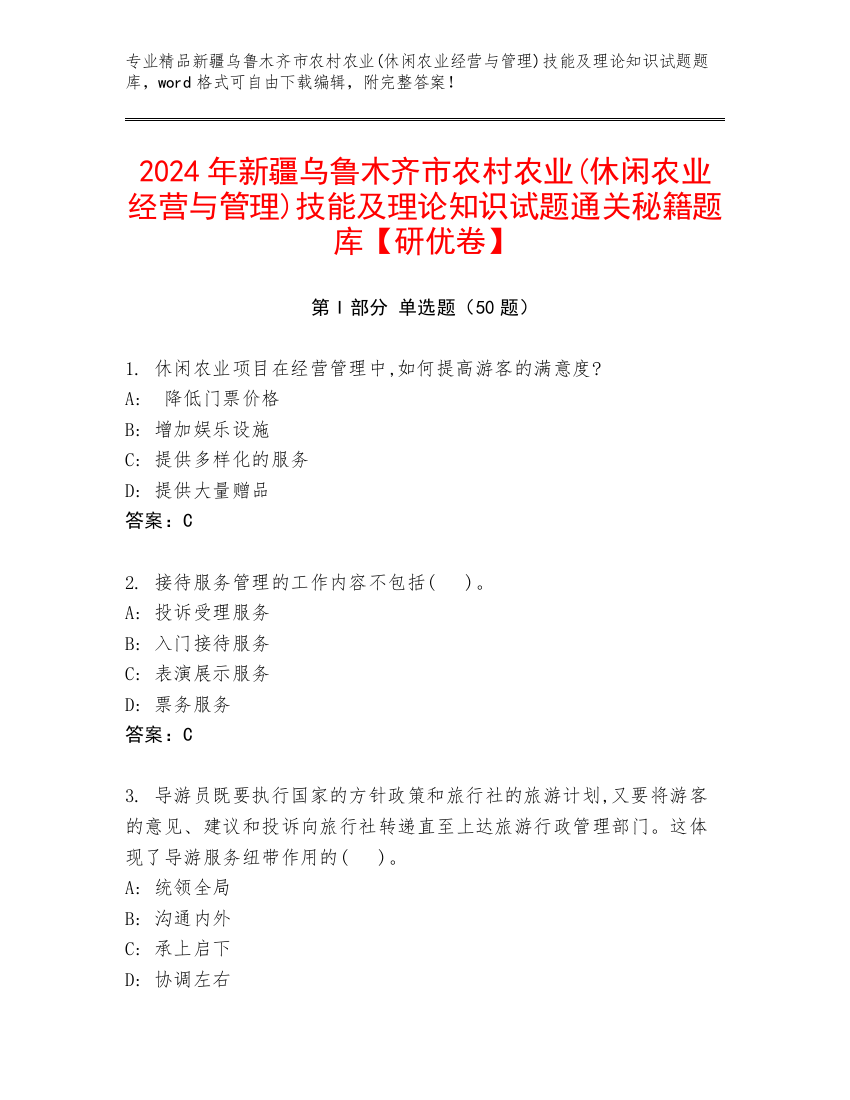 专业精品新疆乌鲁木齐市农村农业(休闲农业经营与管理)技能及理论知识试题题库，word 格式可自由下载编辑，附完整答案！

2024 年新疆乌鲁木齐市农村农业(休闲农业经营与管理)技能及理论知识试题通关秘籍题库【研优卷】

第 I 部分 单选题（50 题）

1. 休闲农业项目在经营管理中,如何提高游客的满意度?
A: 降低门票价格
B: 增加娱乐设施
C: 提供多样化的服务
D: 提供大量赠品
答案：C

2. 接待服务管理的工作内容不包括(  )。
A: 投诉受理服务
B: 入门接待服务
C: 表演展示服务
D: 票务服务
答案：C

3. 导游员既要执行国家的方针政策和旅行社的旅游计划,又要将游客的意见、建议和投诉向旅行社转递直至上达旅游行政管理部门。这体现了导游服务纽带作用的(  )。
A: 统领全局
B: 沟通内外
C: 承上启下
D: 协调左右